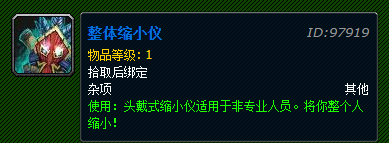 整体缩小仪
ID:97919
物品等级：1
拾取后绑定
杂项
其他
使用：头戴式缩小仪适用于非专业人员。将你整个人缩小！